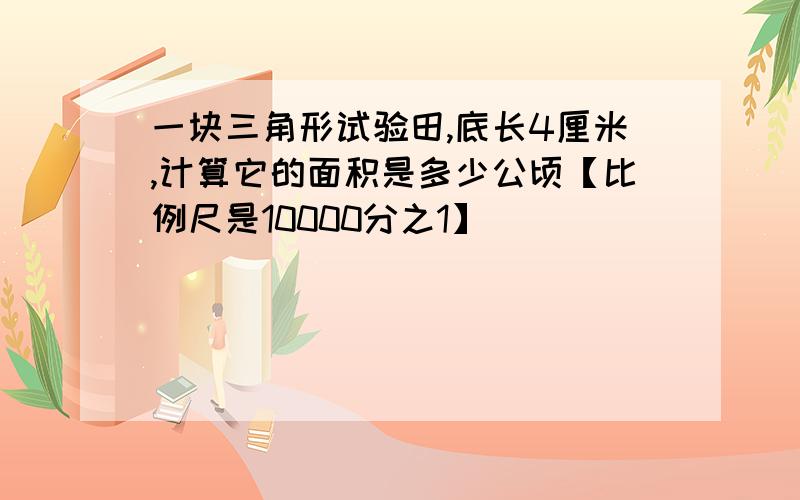 一块三角形试验田,底长4厘米,计算它的面积是多少公顷【比例尺是10000分之1】